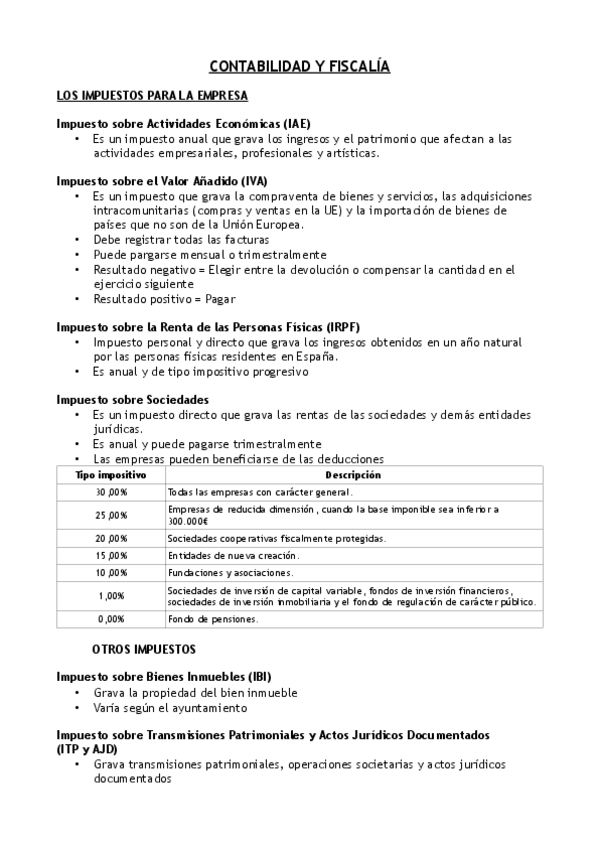 CONTABILIDAD Y FISCALÍA

LOS IMPUESTOS PARA LA EMPRESA

Impuesto sobre Actividades Económicas (IAE)
• Es un impuesto anual que grava los ingresos y el patrimonio que afectan a las actividades empresariales, profesionales y artísticas.

Impuesto sobre el Valor Añadido (IVA)
• Es un impuesto que grava la compraventa de bienes y servicios, las adquisiciones intracomunitarias (compras y ventas en la UE) y la importación de bienes de países que no son de la Unión Europea.
• Debe registrar todas las facturas
• Puede pargarse mensual o trimestralmente
• Resultado negativo = Elegir entre la devolución o compensar la cantidad en el ejercicio siguiente
• Resultado positivo = Pagar

Impuesto sobre la Renta de las Personas Físicas (IRPF)
• Impuesto personal y directo que grava los ingresos obtenidos en un año natural por las personas físicas residentes en España.
• Es anual y de tipo impositivo progresivo

Impuesto sobre Sociedades
• Es un impuesto directo que grava las rentas de las sociedades y demás entidades jurídicas.
• Es anual y puede pagarse trimestralmente
• Las empresas pueden beneficiarse de las deducciones

| Tipo impositivo | Descripción |
|---|---|
| 30,00% | Todas las empresas con carácter general. |
| 25,00% | Empresas de reducida dimensión, cuando la base imponible sea inferior a 300.000€ |
| 20,00% | Sociedades cooperativas fiscalmente protegidas. |
| 15,00% | Entidades de nueva creación. |
| 10,00% | Fundaciones y asociaciones. |
| 1,00% | Sociedades de inversión de capital variable, fondos de inversión financieros, sociedades de inversión inmobiliaria y el fondo de regulación de carácter público. |
| 0,00% | Fondo de pensiones. |

OTROS IMPUESTOS

Impuesto sobre Bienes Inmuebles (IBI)
• Grava la propiedad del bien inmueble
• Varía según el ayuntamiento

Impuesto sobre Transmisiones Patrimoniales y Actos Jurídicos Documentados (ITP y AJD)
• Grava transmisiones patrimoniales, operaciones societarias y actos jurídicos documentados